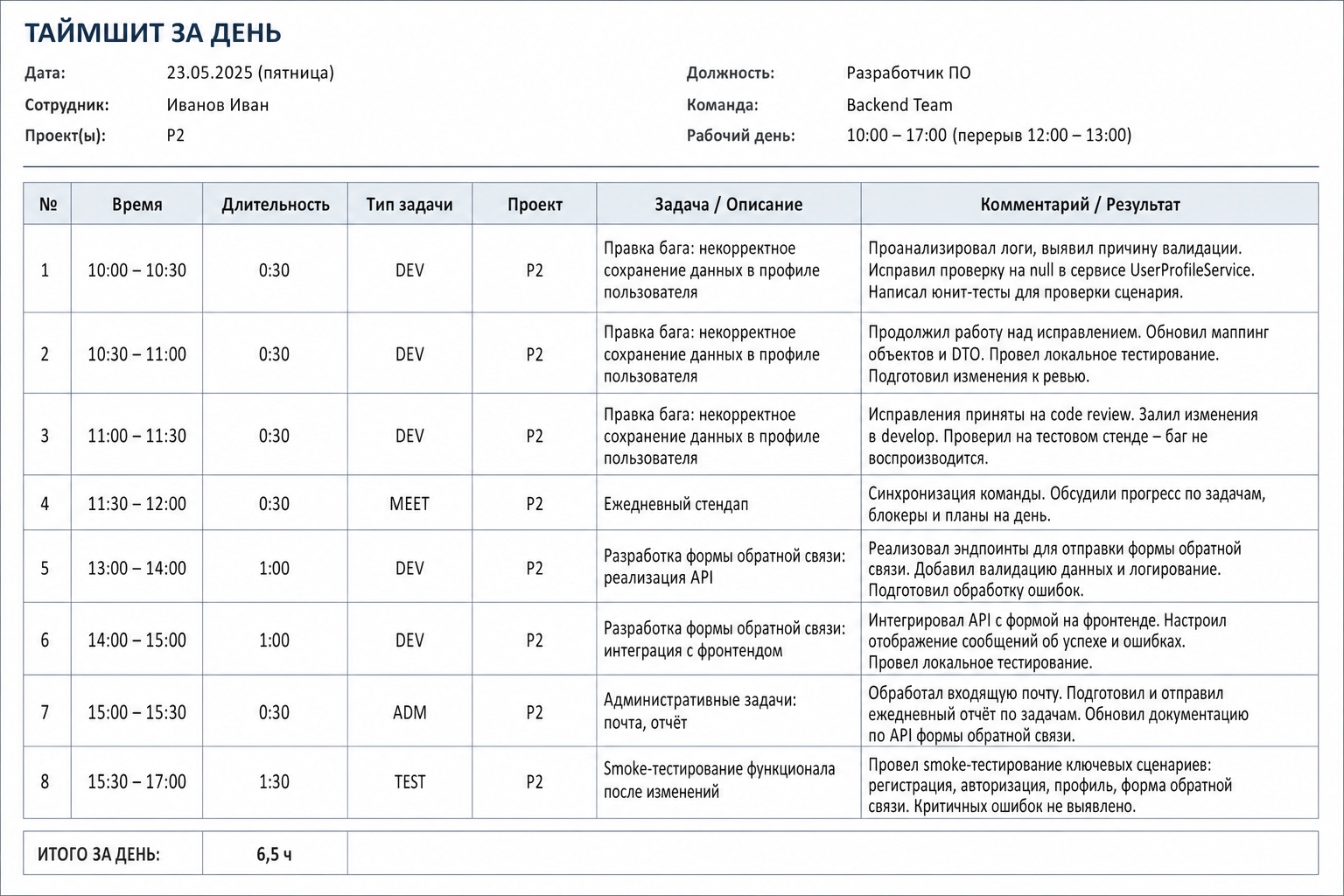 ТАЙМШИТ ЗА ДЕНЬ

Дата: 23.05.2025 (пятница)
Сотрудник: Иванов Иван
Проект(ы): P2

Должность: Разработчик ПО
Команда: Backend Team
Рабочий день: 10:00 – 17:00 (перерыв 12:00 – 13:00)

| № | Время | Длительность | Тип задачи | Проект | Задача / Описание | Комментарий / Результат |
|---|---|---|---|---|---|---|
| 1 | 10:00 – 10:30 | 0:30 | DEV | P2 | Правка бага: некорректное сохранение данных в профиле пользователя | Проанализировал логи, выявил причину валидации. Исправил проверку на null в сервисе UserProfileService. Написал юнит-тесты для проверки сценария. |
| 2 | 10:30 – 11:00 | 0:30 | DEV | P2 | Правка бага: некорректное сохранение данных в профиле пользователя | Продолжил работу над исправлением. Обновил маппинг объектов и DTO. Провел локальное тестирование. Подготовил изменения к ревью. |
| 3 | 11:00 – 11:30 | 0:30 | DEV | P2 | Правка бага: некорректное сохранение данных в профиле пользователя | Исправления приняты на code review. Залил изменения в develop. Проверил на тестовом стенде – баг не воспроизводится. |
| 4 | 11:30 – 12:00 | 0:30 | MEET | P2 | Ежедневный стендап | Синхронизация команды. Обсудили прогресс по задачам, блокеры и планы на день. |
| 5 | 13:00 – 14:00 | 1:00 | DEV | P2 | Разработка формы обратной связи: реализация API | Реализовал эндпоинты для отправки формы обратной связи. Добавил валидацию данных и логирование. Подготовил обработку ошибок. |
| 6 | 14:00 – 15:00 | 1:00 | DEV | P2 | Разработка формы обратной связи: интеграция с фронтендом | Интегрировал API с формой на фронтенде. Настроил отображение сообщений об успехе и ошибках. Провел локальное тестирование. |
| 7 | 15:00 – 15:30 | 0:30 | ADM | P2 | Административные задачи: почта, отчёт | Обработал входящую почту. Подготовил и отправил ежедневный отчёт по задачам. Обновил документацию по API формы обратной связи. |
| 8 | 15:30 – 17:00 | 1:30 | TEST | P2 | Smoke-тестирование функционала после изменений | Провел smoke-тестирование ключевых сценариев: регистрация, авторизация, профиль, форма обратной связи. Критичных ошибок не выявлено. |

ИТОГО ЗА ДЕНЬ: 6,5 ч